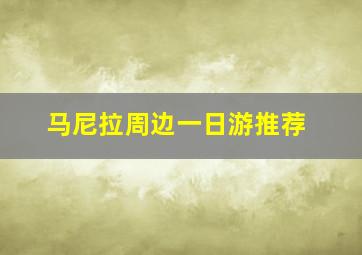 马尼拉周边一日游推荐